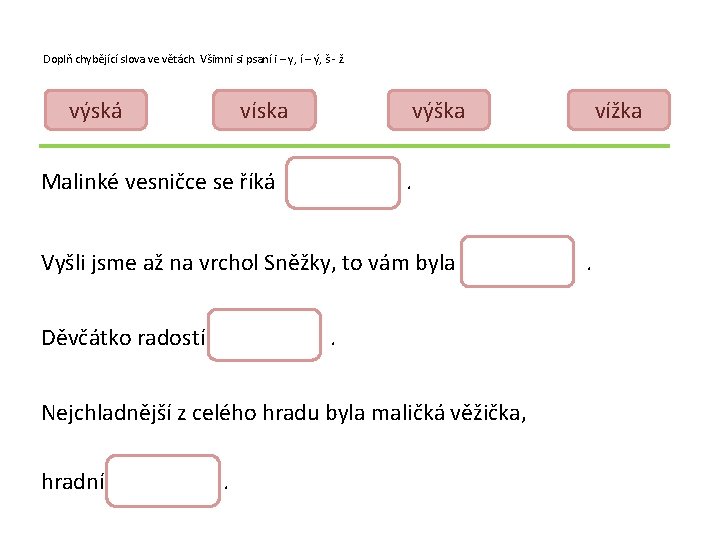 Doplň chybějící slova ve větách. Všimni si psaní i – y, í – ý, š - ž

výská víska výška vížka

Malinké vesničce se říká .

Vyšli jsme až na vrchol Sněžky, to vám byla .

Děvčátko radostí .

Nejchladnější z celého hradu byla maličká věžička,

hradní .